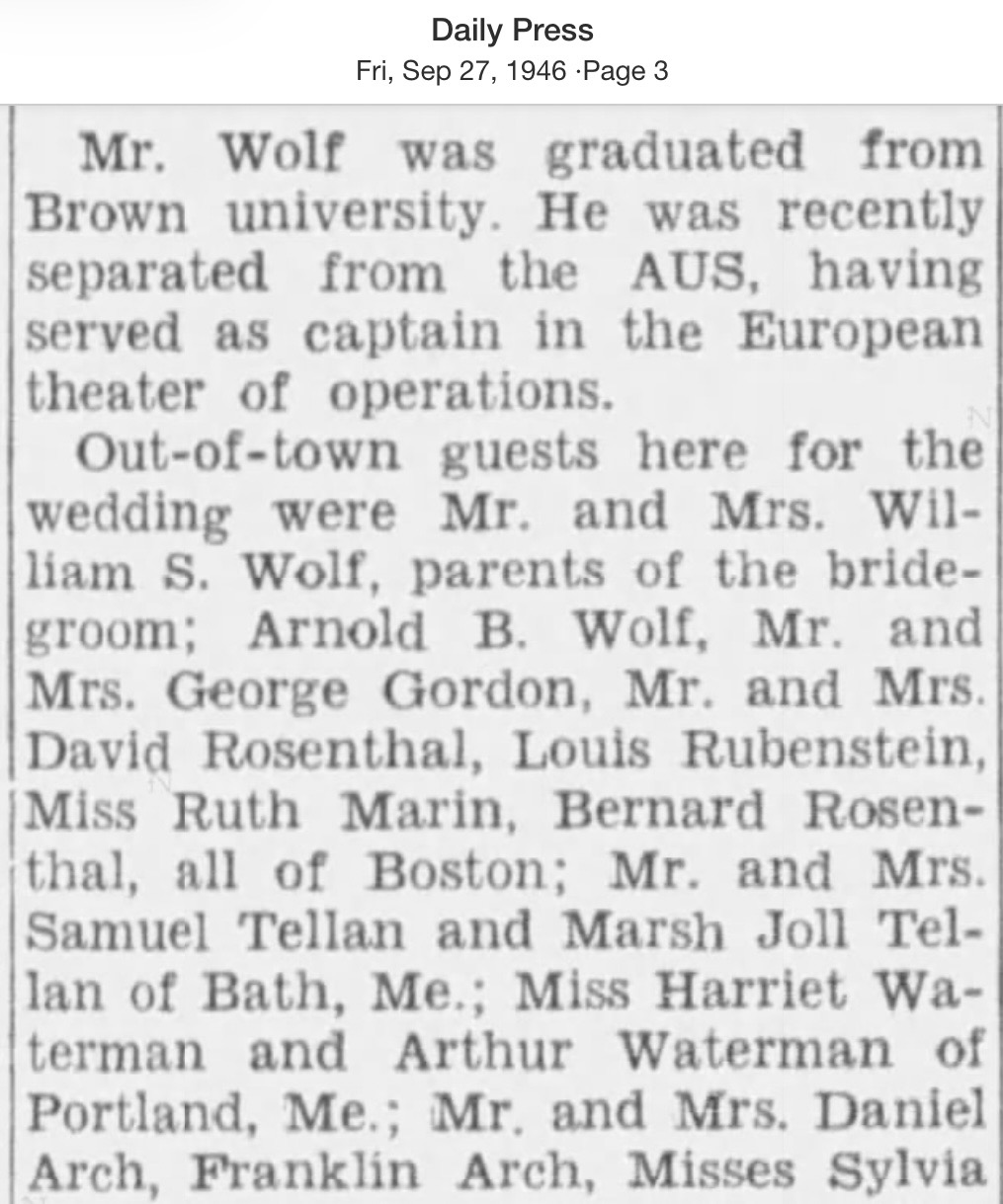 Daily Press
Fri, Sep 27, 1946 ·Page 3

Mr. Wolf was graduated from Brown university. He was recently separated from the AUS, having served as captain in the European theater of operations.

Out-of-town guests here for the wedding were Mr. and Mrs. William S. Wolf, parents of the bridegroom; Arnold B. Wolf, Mr. and Mrs. George Gordon, Mr. and Mrs. David Rosenthal, Louis Rubenstein, Miss Ruth Marin, Bernard Rosenthal, all of Boston; Mr. and Mrs. Samuel Tellan and Marsh Joll Tellan of Bath, Me.; Miss Harriet Waterman and Arthur Waterman of Portland, Me.; Mr. and Mrs. Daniel Arch, Franklin Arch, Misses Sylvia